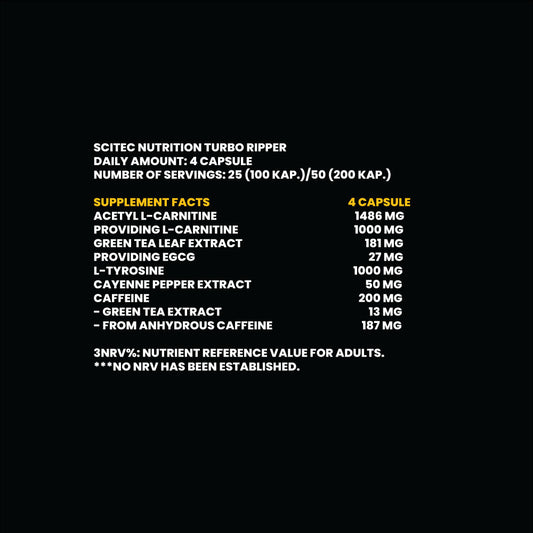 SCITEC NUTRITION TURBO RIPPER
DAILY AMOUNT: 4 CAPSULE
NUMBER OF SERVINGS: 25 (100 KAP.)/50 (200 KAP.)

| SUPPLEMENT FACTS | 4 CAPSULE |
|---|---|
| ACETYL L-CARNITINE | 1486 MG |
| PROVIDING L-CARNITINE | 1000 MG |
| GREEN TEA LEAF EXTRACT | 181 MG |
| PROVIDING EGCG | 27 MG |
| L-TYROSINE | 1000 MG |
| CAYENNE PEPPER EXTRACT | 50 MG |
| CAFFEINE | 200 MG |
| - GREEN TEA EXTRACT | 13 MG |
| - FROM ANHYDROUS CAFFEINE | 187 MG |

3NRV%: NUTRIENT REFERENCE VALUE FOR ADULTS.
***NO NRV HAS BEEN ESTABLISHED.